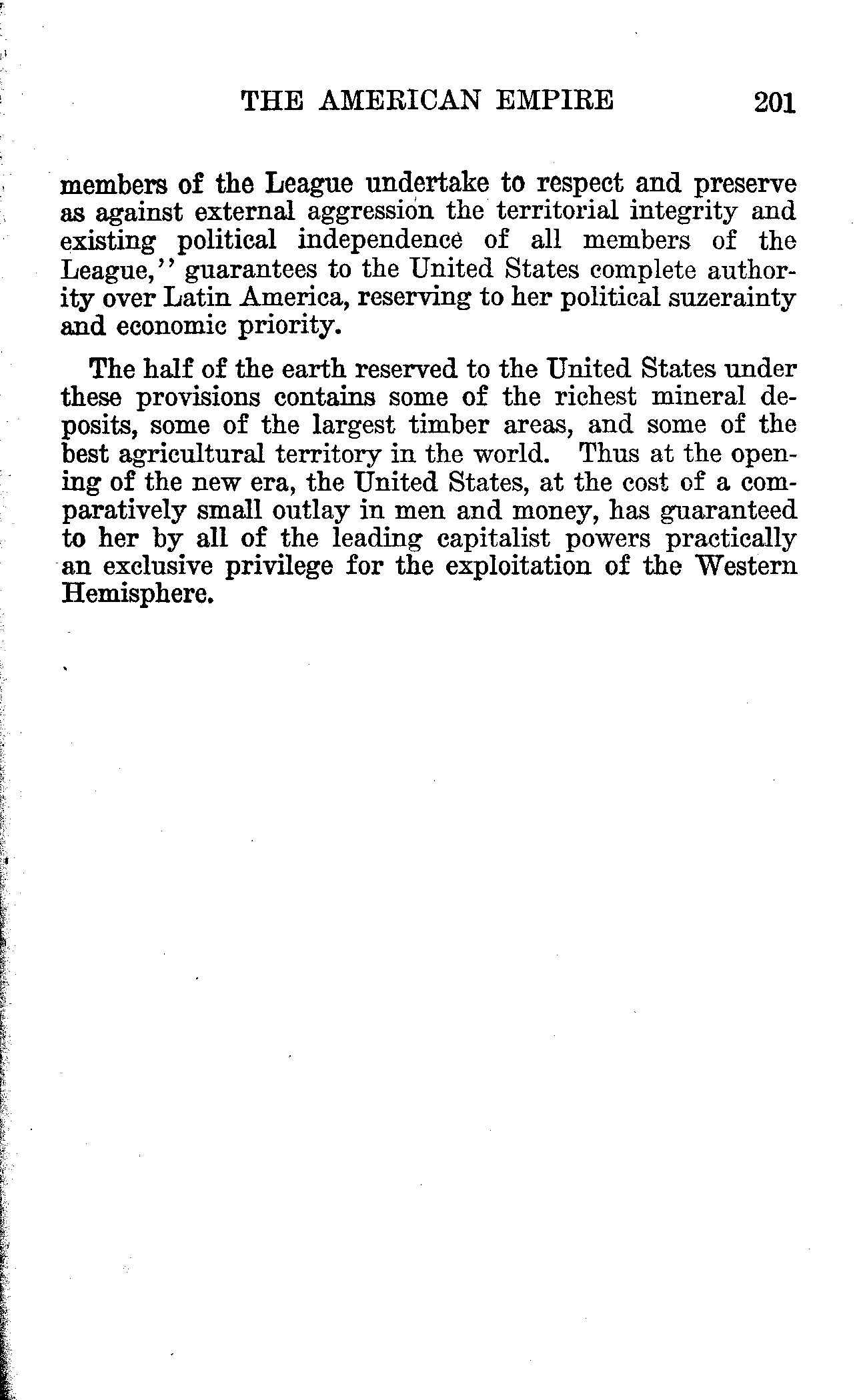 THE AMERICAN EMPIRE 201

members of the League undertake to respect and preserve as against external aggression the territorial integrity and existing political independence of all members of the League,'' guarantees to the United States complete authority over Latin America, reserving to her political suzerainty and economic priority.

The half of the earth reserved to the United States under these provisions contains some of the richest mineral deposits, some of the largest timber areas, and some of the best agricultural territory in the world. Thus at the opening of the new era, the United States, at the cost of a comparatively small outlay in men and money, has guaranteed to her by all of the leading capitalist powers practically an exclusive privilege for the exploitation of the Western Hemisphere.